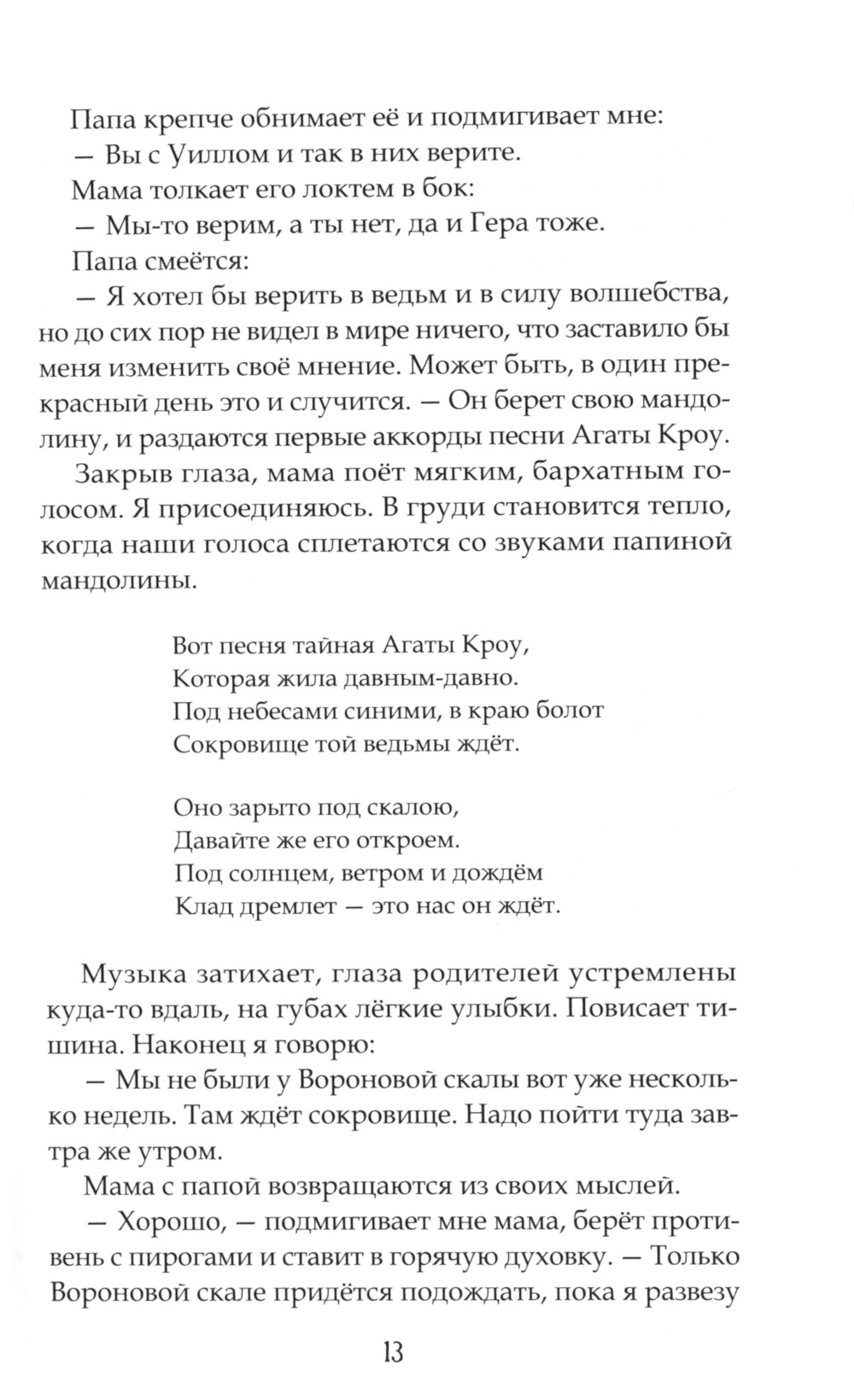 Папа крепче обнимает её и подмигивает мне:
— Вы с Уиллом и так в них верите.
Мама толкает его локтем в бок:
— Мы-то верим, а ты нет, да и Гера тоже.
Папа смеётся:
— Я хотел бы верить в ведьм и в силу волшебства, но до сих пор не видел в мире ничего, что заставило бы меня изменить своё мнение. Может быть, в один прекрасный день это и случится. — Он берет свою мандолину, и раздаются первые аккорды песни Агаты Кроу.
Закрыв глаза, мама поёт мягким, бархатным голосом. Я присоединяюсь. В груди становится тепло, когда наши голоса сплетаются со звуками папиной мандолины.

Вот песня тайная Агаты Кроу,
Которая жила давным-давно.
Под небесами синими, в краю болот
Сокровище той ведьмы ждёт.

Оно зарыто под скалою,
Давайте же его откроем.
Под солнцем, ветром и дождём
Клад дремлет — это нас он ждёт.

Музыка затихает, глаза родителей устремлены куда-то вдаль, на губах лёгкие улыбки. Повисает тишина. Наконец я говорю:
— Мы не были у Вороновой скалы вот уже несколько недель. Там ждёт сокровище. Надо пойти туда завтра же утром.
Мама с папой возвращаются из своих мыслей.
— Хорошо, — подмигивает мне мама, берёт противень с пирогами и ставит в горячую духовку. — Только Вороновой скале придётся подождать, пока я развезу

13